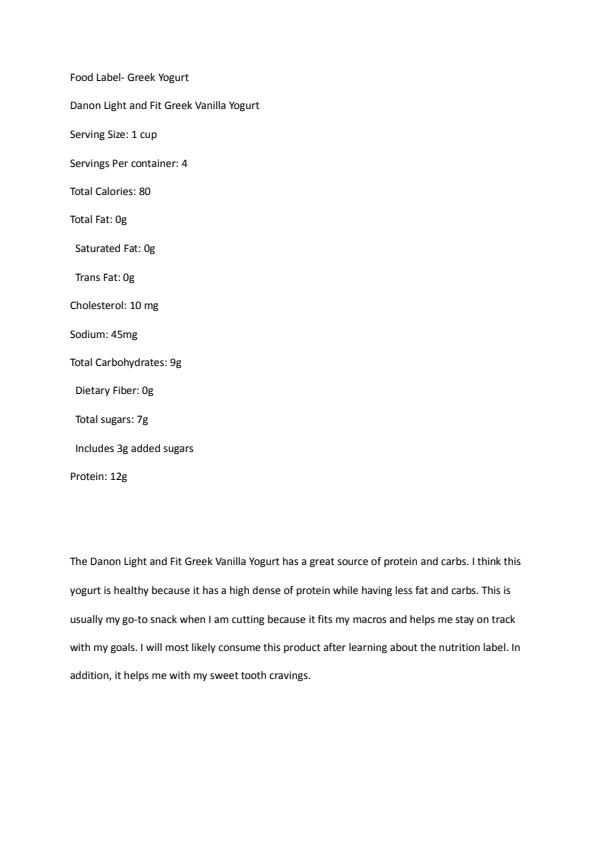 Food Label- Greek Yogurt

Danon Light and Fit Greek Vanilla Yogurt

Serving Size: 1 cup

Servings Per container: 4

Total Calories: 80

Total Fat: 0g

Saturated Fat: 0g

Trans Fat: 0g

Cholesterol: 10 mg

Sodium: 45mg

Total Carbohydrates: 9g

Dietary Fiber: 0g

Total sugars: 7g

Includes 3g added sugars

Protein: 12g

The Danon Light and Fit Greek Vanilla Yogurt has a great source of protein and carbs. I think this yogurt is healthy because it has a high dense of protein while having less fat and carbs. This is usually my go-to snack when I am cutting because it fits my macros and helps me stay on track with my goals. I will most likely consume this product after learning about the nutrition label. In addition, it helps me with my sweet tooth cravings.